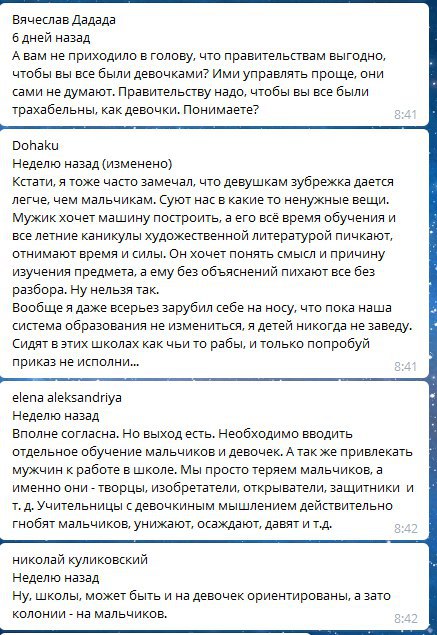 Вячеслав Дадада
6 дней назад
А вам не приходило в голову, что правительствам выгодно, чтобы вы все были девочками? Ими управлять проще, они сами не думают. Правительству надо, чтобы вы все были трахабельны, как девочки. Понимаете?
8:41

Dohaku
Неделю назад (изменено)
Кстати, я тоже часто замечал, что девушкам зубрежка дается легче, чем мальчикам. Суют нас в какие то ненужные вещи. Мужик хочет машину построить, а его всё время обучения и все летние каникулы художественной литературой пичкают, отнимают время и силы. Он хочет понять смысл и причину изучения предмета, а ему без объяснений пихают все без разбора. Ну нельзя так.
Вообще я даже всерьез зарубил себе на носу, что пока наша система образования не измениться, я детей никогда не заведу. Сидят в этих школах как чьи то рабы, и только попробуй приказ не исполни...
8:41

elena aleksandriya
Неделю назад
Вполне согласна. Но выход есть. Необходимо вводить отдельное обучение мальчиков и девочек. А так же привлекать мужчин к работе в школе. Мы просто теряем мальчиков, а именно они - творцы, изобретатели, открыватели, защитники и т. д. Учительницы с девочкиным мышлением действительно гнобят мальчиков, унижают, осаждают, давят и т.д.
8:42

николай куликовский
Неделю назад
Ну, школы, может быть и на девочек ориентированы, а зато колонии - на мальчиков.
8:42